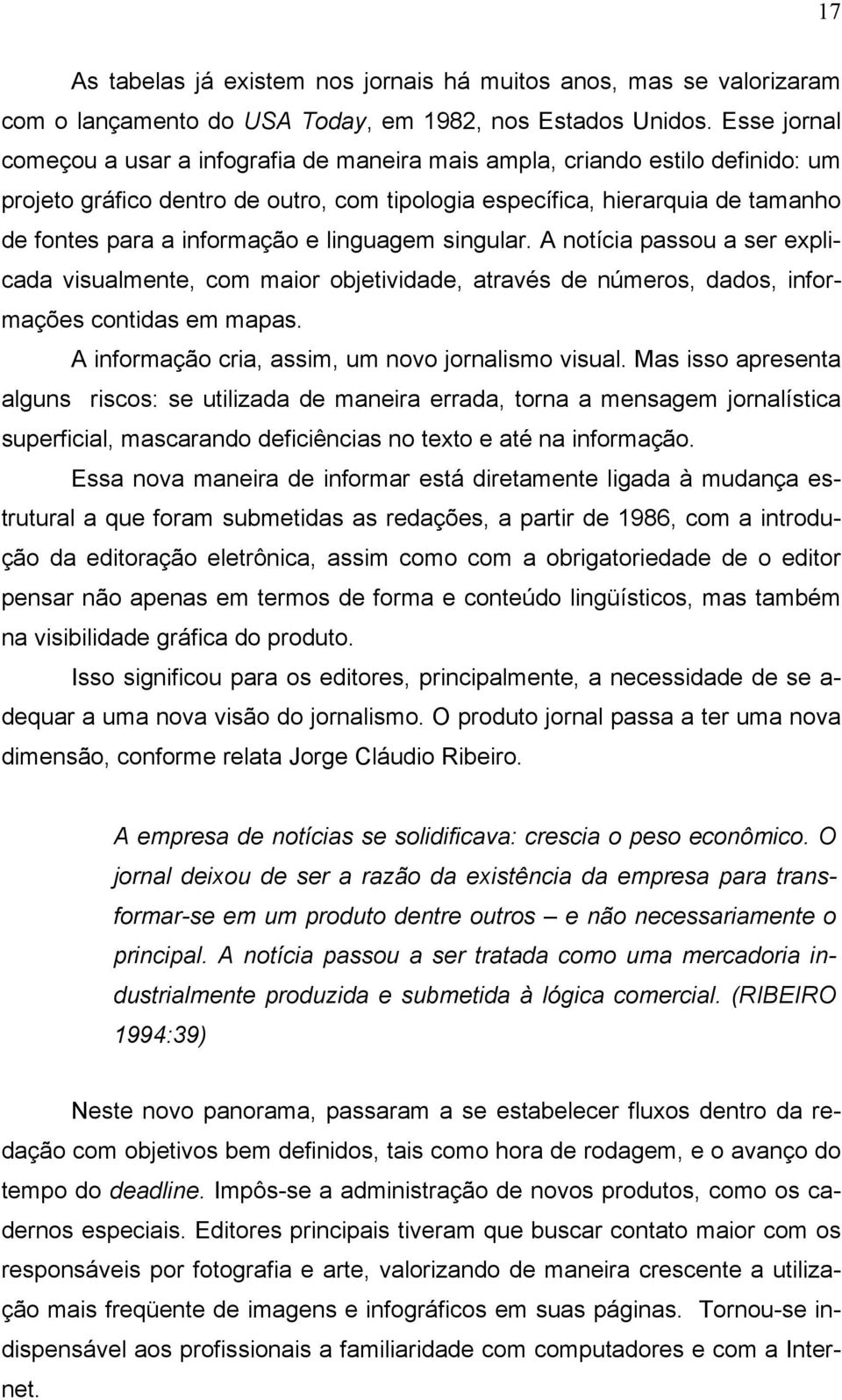 17

As tabelas já existem nos jornais há muitos anos, mas se valorizaram com o lançamento do USA Today, em 1982, nos Estados Unidos. Esse jornal começou a usar a infografia de maneira mais ampla, criando estilo definido: um projeto gráfico dentro de outro, com tipologia específica, hierarquia de tamanho de fontes para a informação e linguagem singular. A notícia passou a ser explicada visualmente, com maior objetividade, através de números, dados, informações contidas em mapas.

A informação cria, assim, um novo jornalismo visual. Mas isso apresenta alguns riscos: se utilizada de maneira errada, torna a mensagem jornalística superficial, mascarando deficiências no texto e até na informação.

Essa nova maneira de informar está diretamente ligada à mudança estrutural a que foram submetidas as redações, a partir de 1986, com a introdução da editoração eletrônica, assim como com a obrigatoriedade de o editor pensar não apenas em termos de forma e conteúdo lingüísticos, mas também na visibilidade gráfica do produto.

Isso significou para os editores, principalmente, a necessidade de se adequar a uma nova visão do jornalismo. O produto jornal passa a ter uma nova dimensão, conforme relata Jorge Cláudio Ribeiro.

A empresa de notícias se solidificava: crescia o peso econômico. O jornal deixou de ser a razão da existência da empresa para transformar-se em um produto dentre outros – e não necessariamente o principal. A notícia passou a ser tratada como uma mercadoria industrialmente produzida e submetida à lógica comercial. (RIBEIRO 1994:39)

Neste novo panorama, passaram a se estabelecer fluxos dentro da redação com objetivos bem definidos, tais como hora de rodagem, e o avanço do tempo do deadline. Impôs-se a administração de novos produtos, como os cadernos especiais. Editores principais tiveram que buscar contato maior com os responsáveis por fotografia e arte, valorizando de maneira crescente a utilização mais freqüente de imagens e infográficos em suas páginas. Tornou-se indispensável aos profissionais a familiaridade com computadores e com a Internet.